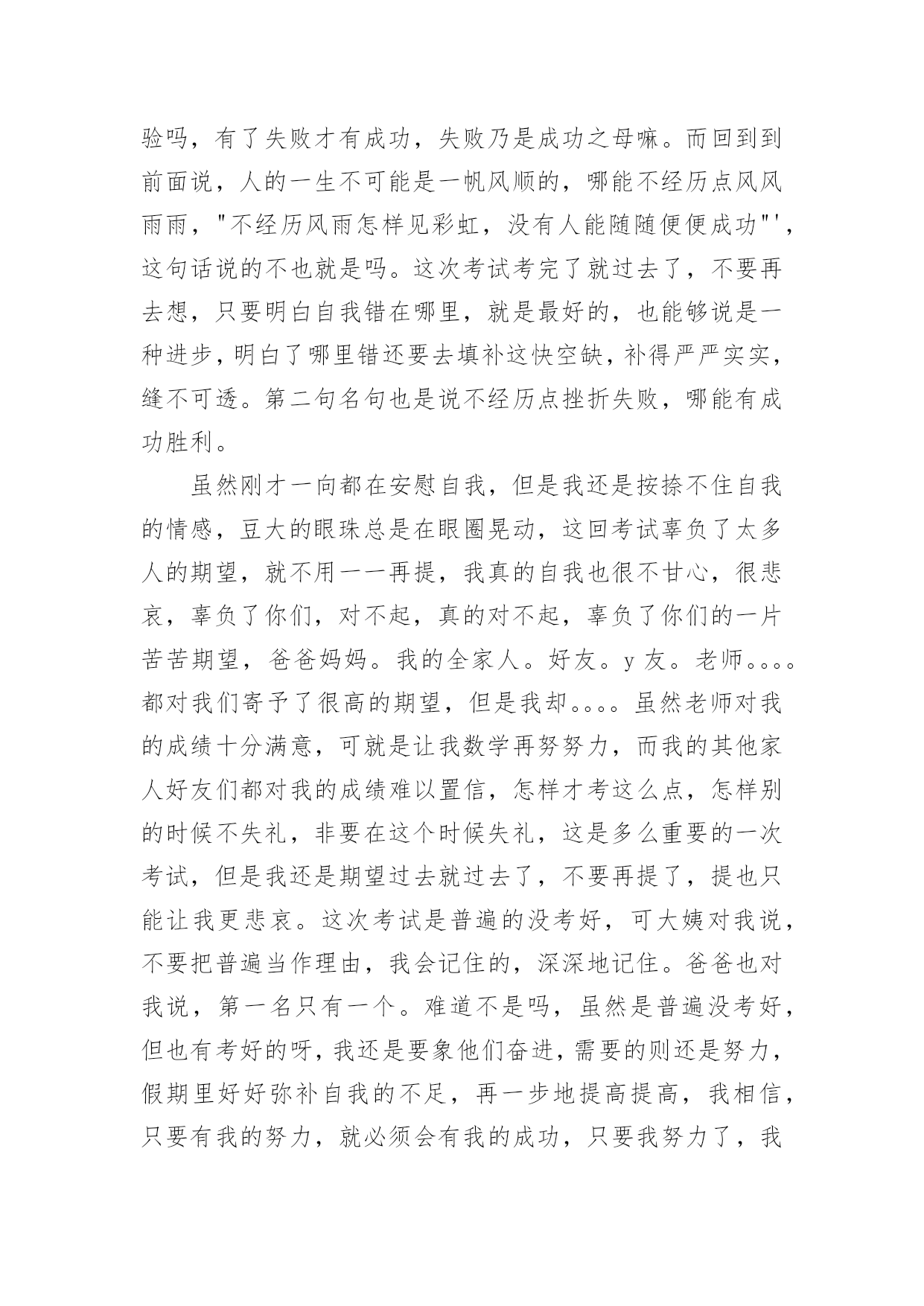 验吗，有了失败才有成功，失败乃是成功之母嘛。而回到到前面说，人的一生不可能是一帆风顺的，哪能不经历点风风雨雨，"不经历风雨怎样见彩虹，没有人能随随便便成功"'，这句话说的不也就是吗。这次考试考完了就过去了，不要再去想，只要明白自我错在哪里，就是最好的，也能够说是一种进步，明白了哪里错还要去填补这快空缺，补得严严实实，缝不可透。第二句名句也是说不经历点挫折失败，哪能有成功胜利。

虽然刚才一向都在安慰自我，但是我还是按捺不住自我的情感，豆大的眼珠总是在眼圈晃动，这回考试辜负了太多人的期望，就不用一一再提，我真的自我也很不甘心，很悲哀，辜负了你们，对不起，真的对不起，辜负了你们的一片苦苦期望，爸爸妈妈。我的全家人。好友。y友。老师。。。。都对我们寄予了很高的期望，但是我却。。。。虽然老师对我的成绩十分满意，可就是让我数学再努努力，而我的其他家人好友们都对我的成绩难以置信，怎样才考这么点，怎样别的时候不失礼，非要在这个时候失礼，这是多么重要的一次考试，但是我还是期望过去就过去了，不要再提了，提也只能让我更悲哀。这次考试是普遍的没考好，可大姨对我说，不要把普遍当作理由，我会记住的，深深地记住。爸爸也对我说，第一名只有一个。难道不是吗，虽然是普遍没考好，但也有考好的呀，我还是要象他们奋进，需要的则还是努力，假期里好好弥补自我的不足，再一步地提高提高，我相信，只要有我的努力，就必须会有我的成功，只要我努力了，我